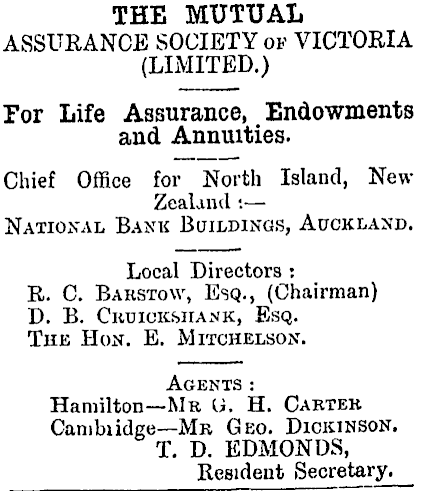 THE MUTUAL
ASSURANCE SOCIETY OF VICTORIA
(LIMITED.)

For Life Assurance, Endowments and Annuities.

Chief Office for North Island, New Zealand :—
NATIONAL BANK BUILDINGS, AUCKLAND.

Local Directors :
R. C. BARSTOW, ESQ., (Chairman)
D. B. CRUICKSHANK, ESQ.
THE HON. E. MITCHELSON.

AGENTS :
Hamilton—MR G. H. CARTER
Cambridge—MR GEO. DICKINSON.
T. D. EDMONDS,
Resident Secretary.